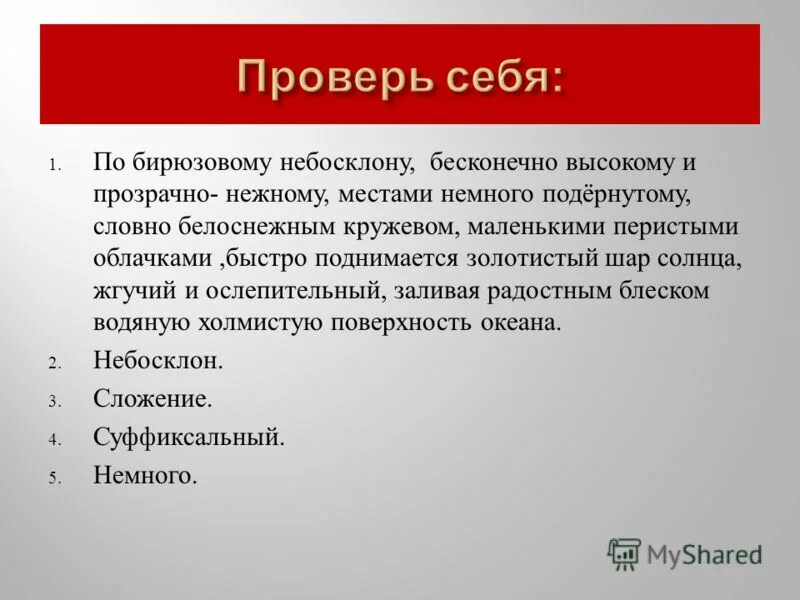 Проверь себя:

1. По бирюзовому небосклону, бесконечно высокому и прозрачно- нежному, местами немного подёрнутому, словно белоснежным кружевом, маленькими перистыми облачками ,быстро поднимается золотистый шар солнца, жгучий и ослепительный, заливая радостным блеском водяную холмистую поверхность океана.

2. Небосклон.

3. Сложение.

4. Суффиксальный.

5. Немного.

MyShared